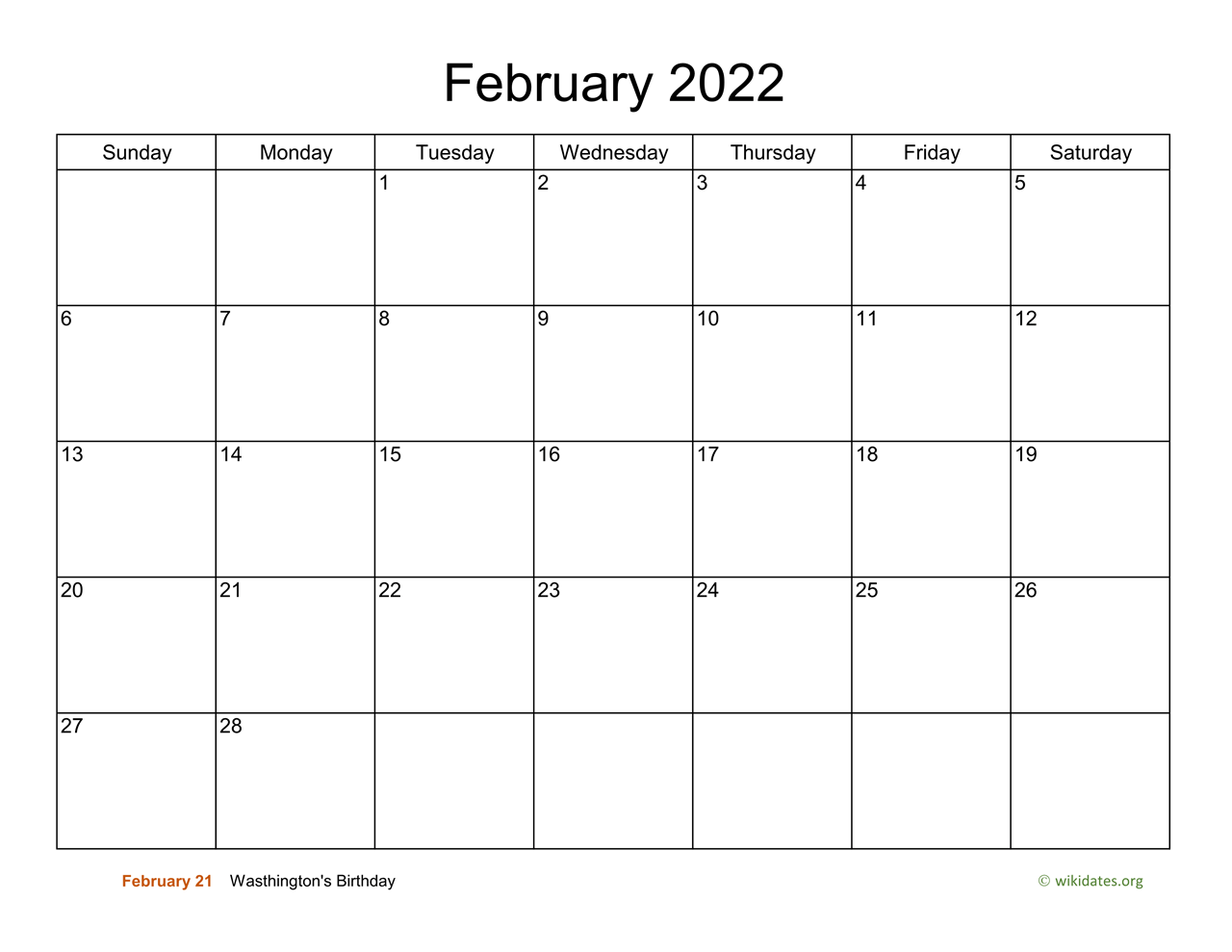 February 2022

| Sunday | Monday | Tuesday | Wednesday | Thursday | Friday | Saturday |
|---|---|---|---|---|---|---|
| | | 1 | 2 | 3 | 4 | 5 |
| 6 | 7 | 8 | 9 | 10 | 11 | 12 |
| 13 | 14 | 15 | 16 | 17 | 18 | 19 |
| 20 | 21 | 22 | 23 | 24 | 25 | 26 |
| 27 | 28 | | | | | |

February 21 Wasthington's Birthday

© wikidates.org